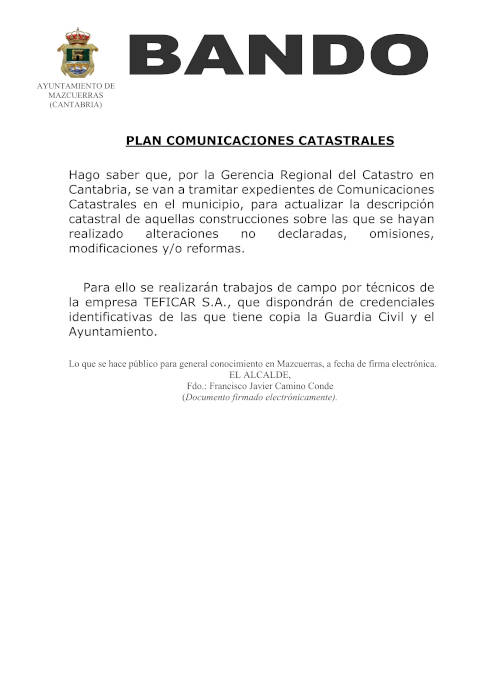 AYUNTAMIENTO DE MAZCUERRAS (CANTABRIA)

BANDO

PLAN COMUNICACIONES CATASTRALES

Hago saber que, por la Gerencia Regional del Catastro en Cantabria, se van a tramitar expedientes de Comunicaciones Catastrales en el municipio, para actualizar la descripción catastral de aquellas construcciones sobre las que se hayan realizado alteraciones no declaradas, omisiones, modificaciones y/o reformas.

Para ello se realizarán trabajos de campo por técnicos de la empresa TEFICAR S.A., que dispondrán de credenciales identificativas de las que tiene copia la Guardia Civil y el Ayuntamiento.

Lo que se hace público para general conocimiento en Mazcuerras, a fecha de firma electrónica.
EL ALCALDE,
Fdo.: Francisco Javier Camino Conde
(Documento firmado electrónicamente).